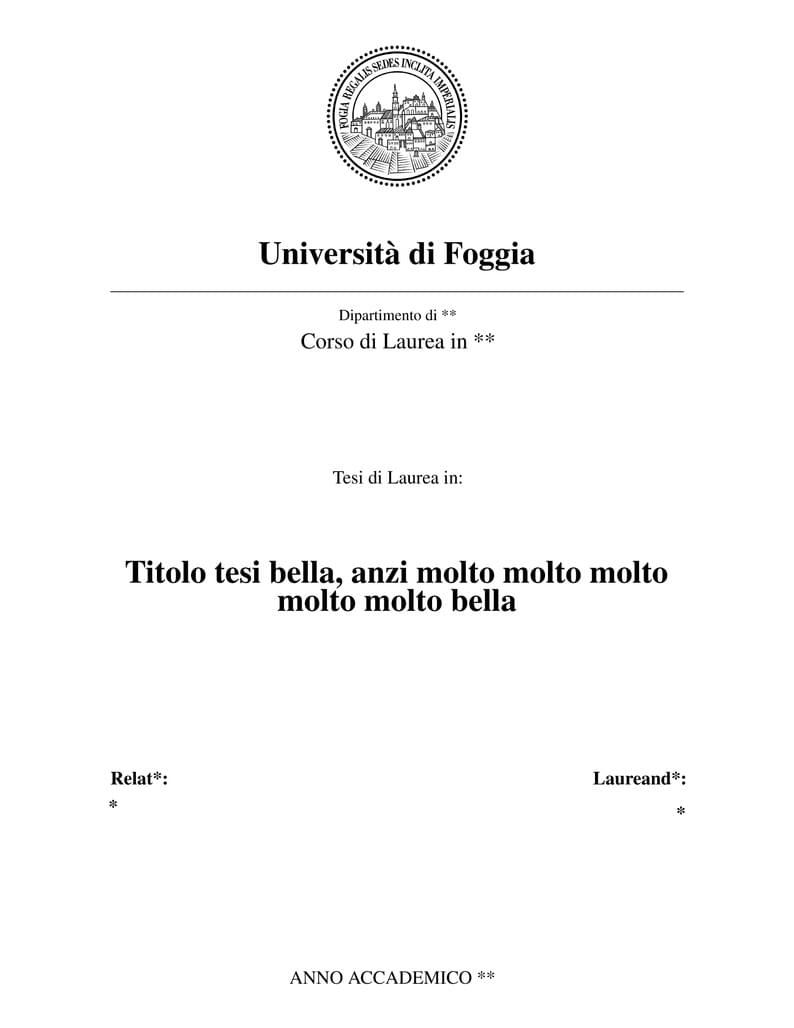 FOGIA REGALIS SEDES INCLITA IMPERIALIS

Università di Foggia

Dipartimento di **

Corso di Laurea in **

Tesi di Laurea in:

Titolo tesi bella, anzi molto molto molto molto molto bella

Relat*:
*

Laureand*:
*

ANNO ACCADEMICO **